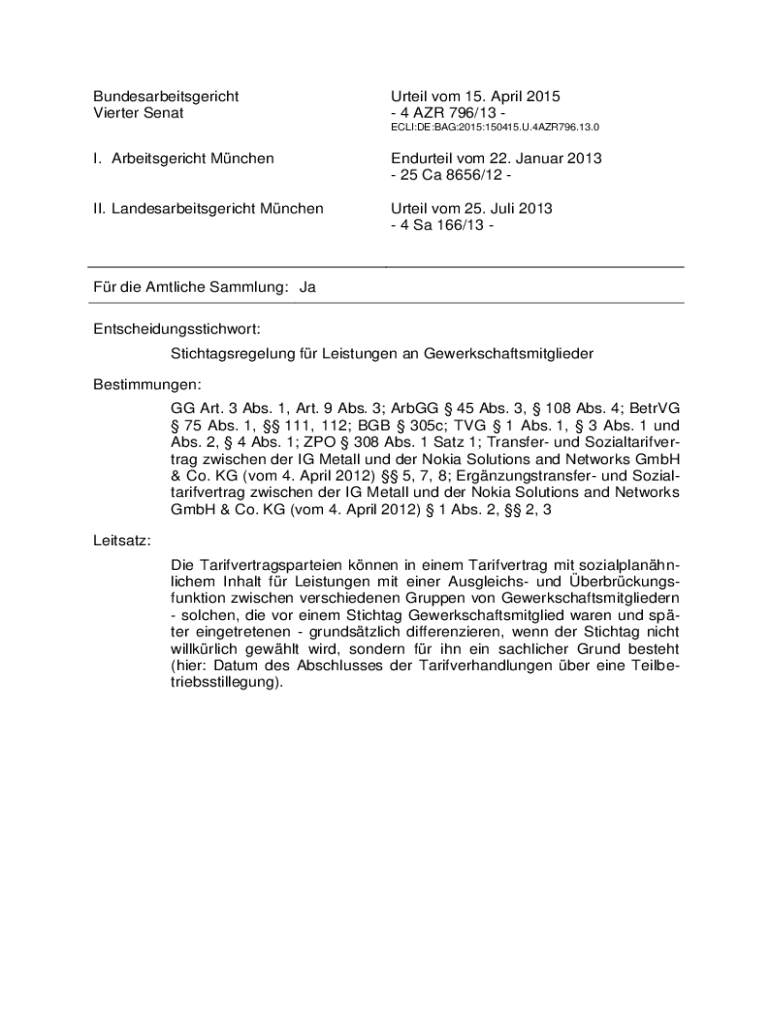 Bundesarbeitsgericht
Vierter Senat

Urteil vom 15. April 2015
- 4 AZR 796/13 -
ECLI:DE:BAG:2015:150415.U.4AZR796.13.0

I. Arbeitsgericht München

Endurteil vom 22. Januar 2013
- 25 Ca 8656/12 -

II. Landesarbeitsgericht München

Urteil vom 25. Juli 2013
- 4 Sa 166/13 -

Für die Amtliche Sammlung: Ja

Entscheidungsstichwort:

Stichtagsregelung für Leistungen an Gewerkschaftsmitglieder

Bestimmungen:

GG Art. 3 Abs. 1, Art. 9 Abs. 3; ArbGG § 45 Abs. 3, § 108 Abs. 4; BetrVG § 75 Abs. 1, §§ 111, 112; BGB § 305c; TVG § 1 Abs. 1, § 3 Abs. 1 und Abs. 2, § 4 Abs. 1; ZPO § 308 Abs. 1 Satz 1; Transfer- und Sozialtarifvertrag zwischen der IG Metall und der Nokia Solutions and Networks GmbH & Co. KG (vom 4. April 2012) §§ 5, 7, 8; Ergänzungstransfer- und Sozialtarifvertrag zwischen der IG Metall und der Nokia Solutions and Networks GmbH & Co. KG (vom 4. April 2012) § 1 Abs. 2, §§ 2, 3

Leitsatz:

Die Tarifvertragsparteien können in einem Tarifvertrag mit sozialplanähnlichem Inhalt für Leistungen mit einer Ausgleichs- und Überbrückungsfunktion zwischen verschiedenen Gruppen von Gewerkschaftsmitgliedern - solchen, die vor einem Stichtag Gewerkschaftsmitglied waren und später eingetretenen - grundsätzlich differenzieren, wenn der Stichtag nicht willkürlich gewählt wird, sondern für ihn ein sachlicher Grund besteht (hier: Datum des Abschlusses der Tarifverhandlungen über eine Teilbetriebsstillegung).